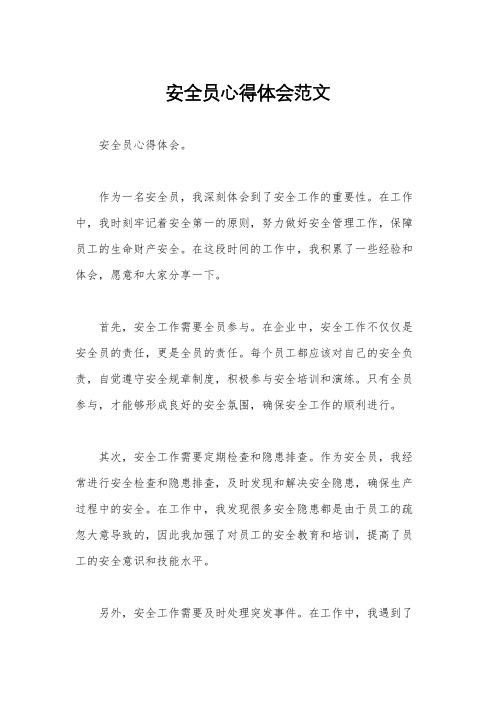 安全员心得体会范文

安全员心得体会。

作为一名安全员，我深刻体会到了安全工作的重要性。在工作中，我时刻牢记着安全第一的原则，努力做好安全管理工作，保障员工的生命财产安全。在这段时间的工作中，我积累了一些经验和体会，愿意和大家分享一下。

首先，安全工作需要全员参与。在企业中，安全工作不仅仅是安全员的责任，更是全员的责任。每个员工都应该对自己的安全负责，自觉遵守安全规章制度，积极参与安全培训和演练。只有全员参与，才能够形成良好的安全氛围，确保安全工作的顺利进行。

其次，安全工作需要定期检查和隐患排查。作为安全员，我经常进行安全检查和隐患排查，及时发现和解决安全隐患，确保生产过程中的安全。在工作中，我发现很多安全隐患都是由于员工的疏忽大意导致的，因此我加强了对员工的安全教育和培训，提高了员工的安全意识和技能水平。

另外，安全工作需要及时处理突发事件。在工作中，我遇到了